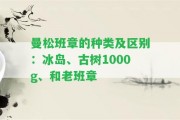 曼松班章的种类及区别：冰岛、古树1000g、和老班章